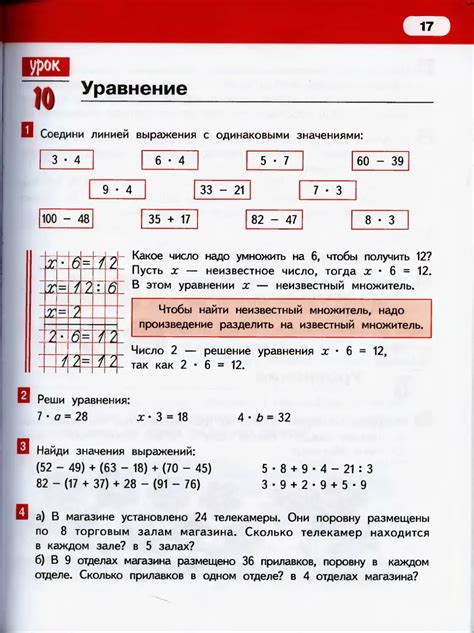 17

урок 10

Уравнение

1 Соедини линией выражения с одинаковыми значениями:

$3 \cdot 4$ $6 \cdot 4$ $5 \cdot 7$ $60 - 39$

$9 \cdot 4$ $33 - 21$ $7 \cdot 3$

$100 - 48$ $35 + 17$ $82 - 47$ $8 \cdot 3$

$x \cdot 6 = 12$
$x = 12 : 6$
$x = 2$
$2 \cdot 6 = 12$
$12 = 12$

Какое число надо умножить на 6, чтобы получить 12? Пусть $x$ — неизвестное число, тогда $x \cdot 6 = 12$. В этом уравнении $x$ — неизвестный множитель.

Чтобы найти неизвестный множитель, надо произведение разделить на известный множитель.

Число 2 — решение уравнения $x \cdot 6 = 12$, так как $2 \cdot 6 = 12$.

2 Реши уравнения:
$7 \cdot a = 28$ $x \cdot 3 = 18$ $4 \cdot b = 32$

3 Найди значения выражений:
$(52 - 49) + (63 - 18) + (70 - 45)$
$82 - (17 + 37) + 28 - (91 - 76)$
$5 \cdot 8 + 9 \cdot 4 - 21 : 3$
$3 \cdot 9 + 2 \cdot 9 + 5 \cdot 9$

4 а) В магазине установлено 24 телекамеры. Они поровну размещены по 8 торговым залам магазина. Сколько телекамер находится в каждом зале? в 5 залах?
б) В 9 отделах магазина размещено 36 прилавков, поровну в каждом отделе. Сколько прилавков в одном отделе? в 4 отделах магазина?